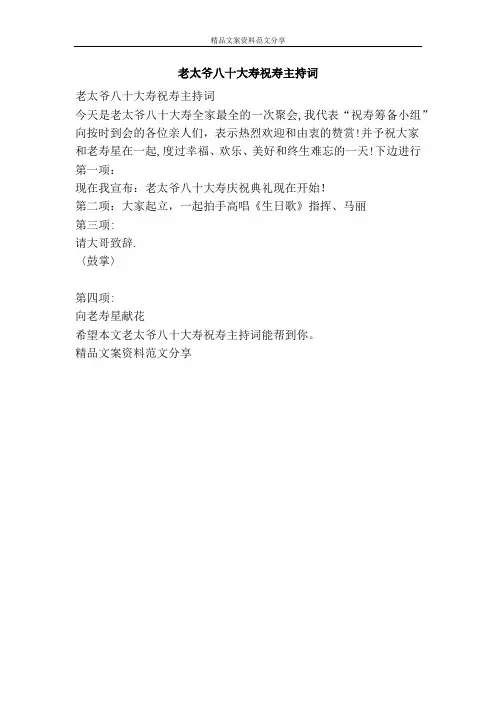 精品文案资料范文分享

老太爷八十大寿祝寿主持词

老太爷八十大寿祝寿主持词

今天是老太爷八十大寿全家最全的一次聚会,我代表“祝寿筹备小组”向按时到会的各位亲人们，表示热烈欢迎和由衷的赞赏!并予祝大家和老寿星在一起,度过幸福、欢乐、美好和终生难忘的一天!下边进行第一项:

现在我宣布：老太爷八十大寿庆祝典礼现在开始!

第二项：大家起立，一起拍手高唱《生日歌》指挥、马丽

第三项:

请大哥致辞.

（鼓掌）

第四项:

向老寿星献花

希望本文老太爷八十大寿祝寿主持词能帮到你。

精品文案资料范文分享